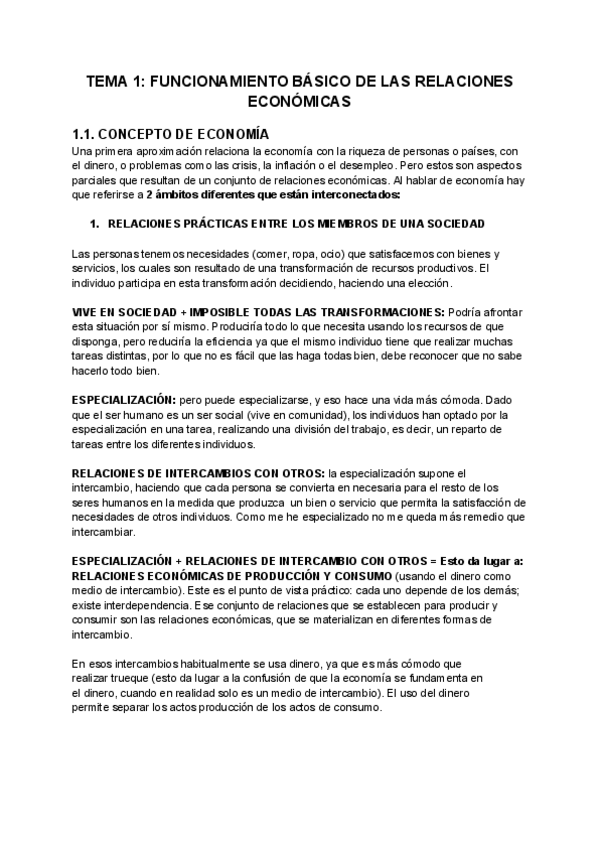 TEMA 1: FUNCIONAMIENTO BÁSICO DE LAS RELACIONES ECONÓMICAS

1.1. CONCEPTO DE ECONOMÍA

Una primera aproximación relaciona la economía con la riqueza de personas o países, con el dinero, o problemas como las crisis, la inflación o el desempleo. Pero estos son aspectos parciales que resultan de un conjunto de relaciones económicas. Al hablar de economía hay que referirse a 2 ámbitos diferentes que están interconectados:

1. RELACIONES PRÁCTICAS ENTRE LOS MIEMBROS DE UNA SOCIEDAD

Las personas tenemos necesidades (comer, ropa, ocio) que satisfacemos con bienes y servicios, los cuales son resultado de una transformación de recursos productivos. El individuo participa en esta transformación decidiendo, haciendo una elección.

VIVE EN SOCIEDAD + IMPOSIBLE TODAS LAS TRANSFORMACIONES: Podría afrontar esta situación por sí mismo. Produciría todo lo que necesita usando los recursos de que disponga, pero reduciría la eficiencia ya que el mismo individuo tiene que realizar muchas tareas distintas, por lo que no es fácil que las haga todas bien, debe reconocer que no sabe hacerlo todo bien.

ESPECIALIZACIÓN: pero puede especializarse, y eso hace una vida más cómoda. Dado que el ser humano es un ser social (vive en comunidad), los individuos han optado por la especialización en una tarea, realizando una división del trabajo, es decir, un reparto de tareas entre los diferentes individuos.

RELACIONES DE INTERCAMBIOS CON OTROS: la especialización supone el intercambio, haciendo que cada persona se convierta en necesaria para el resto de los seres humanos en la medida que produzca un bien o servicio que permita la satisfacción de necesidades de otros individuos. Como me he especializado no me queda más remedio que intercambiar.

ESPECIALIZACIÓN + RELACIONES DE INTERCAMBIO CON OTROS = Esto da lugar a: RELACIONES ECONÓMICAS DE PRODUCCIÓN Y CONSUMO (usando el dinero como medio de intercambio). Este es el punto de vista práctico: cada uno depende de los demás; existe interdependencia. Ese conjunto de relaciones que se establecen para producir y consumir son las relaciones económicas, que se materializan en diferentes formas de intercambio.

En esos intercambios habitualmente se usa dinero, ya que es más cómodo que realizar trueque (esto da lugar a la confusión de que la economía se fundamenta en el dinero, cuando en realidad solo es un medio de intercambio). El uso del dinero permite separar los actos producción de los actos de consumo.